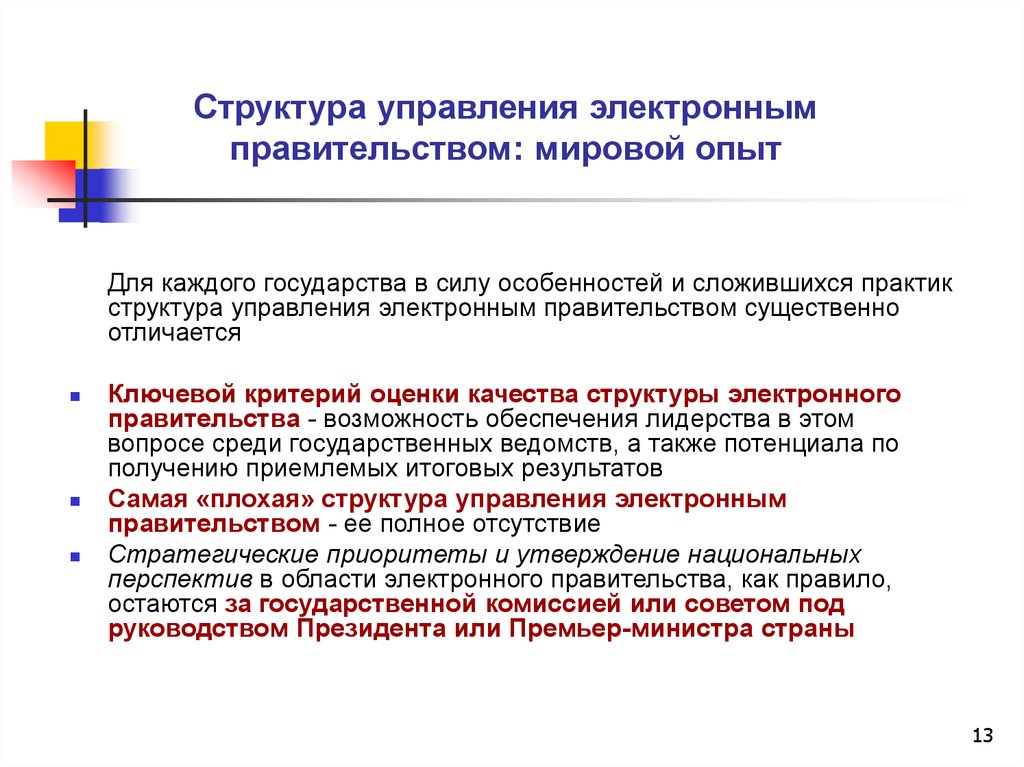 Структура управления электронным правительством: мировой опыт

Для каждого государства в силу особенностей и сложившихся практик структура управления электронным правительством существенно отличается

Ключевой критерий оценки качества структуры электронного правительства - возможность обеспечения лидерства в этом вопросе среди государственных ведомств, а также потенциала по получению приемлемых итоговых результатов

Самая «плохая» структура управления электронным правительством - ее полное отсутствие

Стратегические приоритеты и утверждение национальных перспектив в области электронного правительства, как правило, остаются за государственной комиссией или советом под руководством Президента или Премьер-министра страны

13